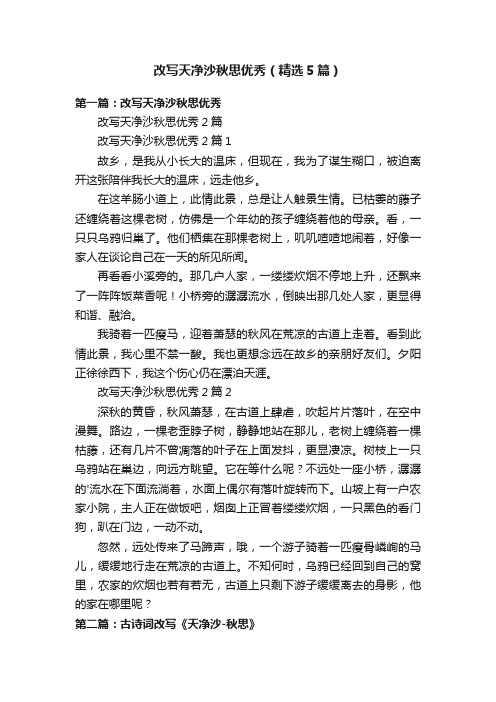 改写天净沙秋思优秀（精选5篇）

第一篇：改写天净沙秋思优秀

改写天净沙秋思优秀2篇

改写天净沙秋思优秀2篇1

故乡，是我从小长大的温床，但现在，我为了谋生糊口，被迫离开这张陪伴我长大的温床，远走他乡。

在这羊肠小道上，此情此景，总是让人触景生情。已枯萎的藤子还缠绕着这棵老树，仿佛是一个年幼的孩子缠绕着他的母亲。看，一只只乌鸦归巢了。他们栖集在那棵老树上，叽叽喳喳地闹着，好像一家人在谈论自己在一天的所见所闻。

再看看小溪旁的。那几户人家，一缕缕炊烟不停地上升，还飘来了一阵阵饭菜香呢！小桥旁的潺潺流水，倒映出那几处人家，更显得和谐、融洽。

我骑着一匹瘦马，迎着萧瑟的秋风在荒凉的古道上走着。看到此情此景，我心里不禁一酸。我也更想念远在故乡的亲朋好友们。夕阳正徐徐西下，我这个伤心仍在漂泊天涯。

改写天净沙秋思优秀2篇2

深秋的黄昏，秋风萧瑟，在古道上肆虐，吹起片片落叶，在空中漫舞。路边，一棵老歪脖子树，静静地站在那儿，老树上缠绕着一棵枯藤，还有几片不曾凋落的叶子在上面发抖，更显凄凉。树枝上一只乌鸦站在巢边，向远方眺望。它在等什么呢？不远处一座小桥，潺潺的'流水在下面流淌着，水面上偶尔有落叶旋转而下。山坡上有一户农家小院，主人正在做饭吧，烟囱上正冒着缕缕炊烟，一只黑色的看门狗，趴在门边，一动不动。

忽然，远处传来了马蹄声，哦，一个游子骑着一匹瘦骨嶙峋的马儿，缓缓地行走在荒凉的古道上。不知何时，乌鸦已经回到自己的窝里，农家的炊烟也若有若无，古道上只剩下游子缓缓离去的身影，他的家在哪里呢？

第二篇：古诗词改写《天净沙-秋思》